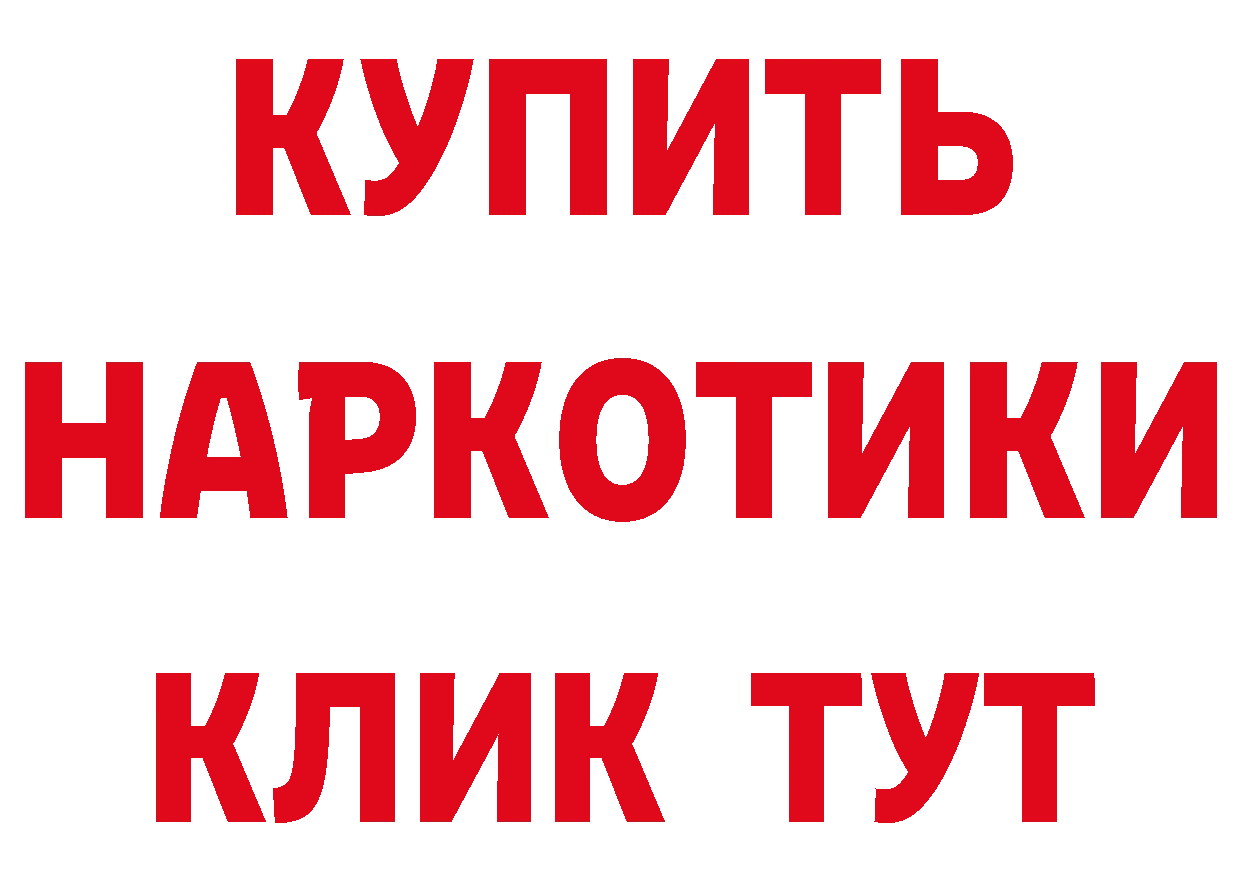 КУПИТЬ НАРКОТИКИ КЛИК ТУТ